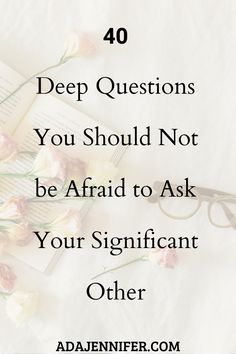 40

Deep Questions You Should Not be Afraid to Ask Your Significant Other

ADAJENNIFER.COM